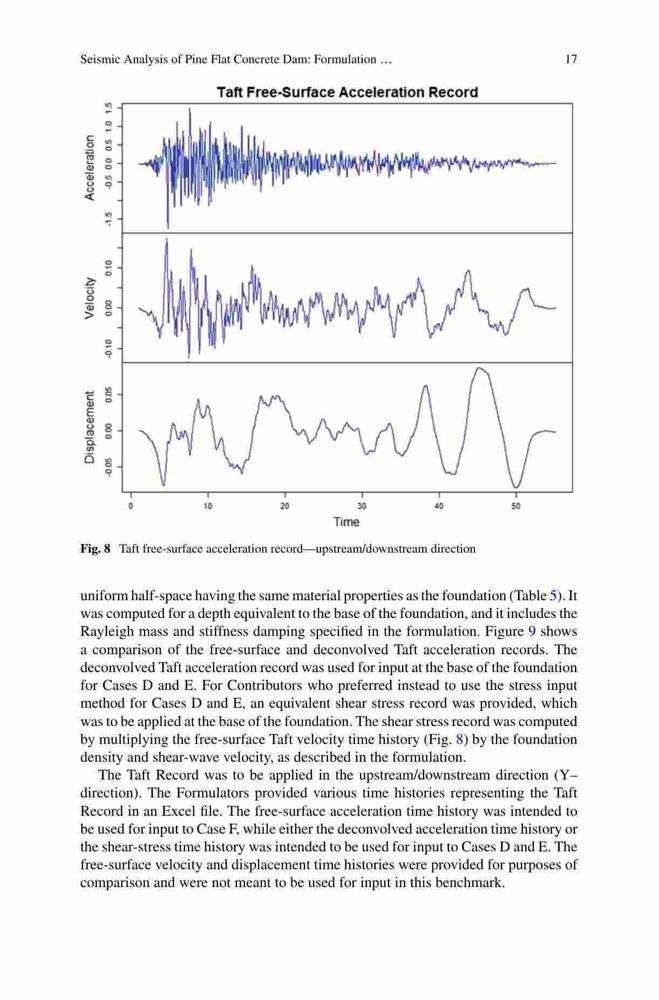 Seismic Analysis of Pine Flat Concrete Dam: Formulation ... 17

Taft Free-Surface Acceleration Record

Acceleration
-1.5 -0.5 0.0 0.5 1.0 1.5

Velocity
-0.10 0.00 0.10

Displacement
-0.05 0.00 0.05

0 10 20 30 40 50
Time

Fig. 8 Taft free-surface acceleration record—upstream/downstream direction

uniform half-space having the same material properties as the foundation (Table 5). It was computed for a depth equivalent to the base of the foundation, and it includes the Rayleigh mass and stiffness damping specified in the formulation. Figure 9 shows a comparison of the free-surface and deconvolved Taft acceleration records. The deconvolved Taft acceleration record was used for input at the base of the foundation for Cases D and E. For Contributors who preferred instead to use the stress input method for Cases D and E, an equivalent shear stress record was provided, which was to be applied at the base of the foundation. The shear stress record was computed by multiplying the free-surface Taft velocity time history (Fig. 8) by the foundation density and shear-wave velocity, as described in the formulation.

The Taft Record was to be applied in the upstream/downstream direction (Y–direction). The Formulators provided various time histories representing the Taft Record in an Excel file. The free-surface acceleration time history was intended to be used for input to Case F, while either the deconvolved acceleration time history or the shear-stress time history was intended to be used for input to Cases D and E. The free-surface velocity and displacement time histories were provided for purposes of comparison and were not meant to be used for input in this benchmark.